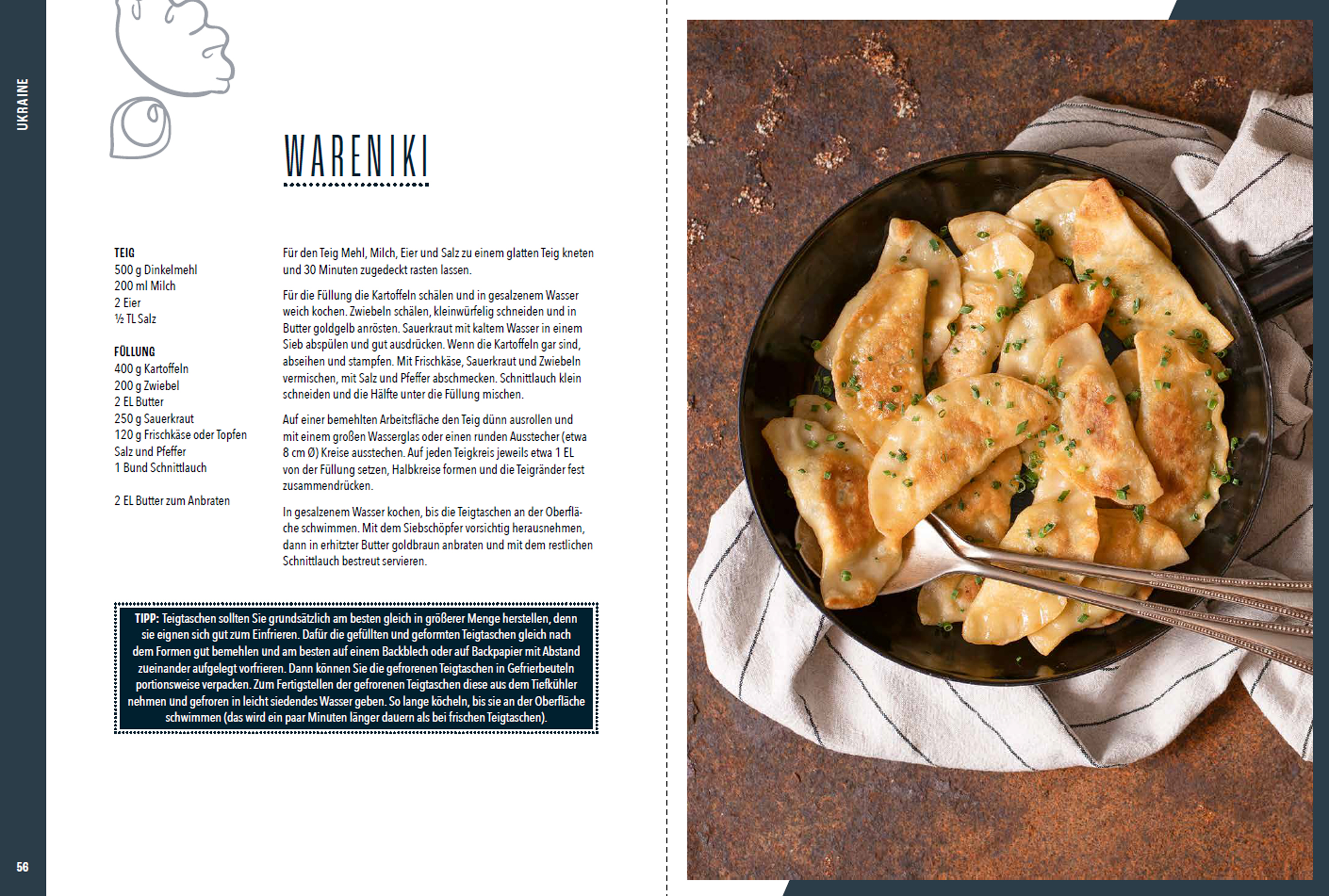 UKRAINE

WARENIKI

TEIG
500 g Dinkelmehl
200 ml Milch
2 Eier
½ TL Salz

FÜLLUNG
400 g Kartoffeln
200 g Zwiebel
2 EL Butter
250 g Sauerkraut
120 g Frischkäse oder Topfen
Salz und Pfeffer
1 Bund Schnittlauch

2 EL Butter zum Anbraten

Für den Teig Mehl, Milch, Eier und Salz zu einem glatten Teig kneten und 30 Minuten zugedeckt rasten lassen.

Für die Füllung die Kartoffeln schälen und in gesalzenem Wasser weich kochen. Zwiebeln schälen, kleinwürfelig schneiden und in Butter goldgelb anrösten. Sauerkraut mit kaltem Wasser in einem Sieb abspülen und gut ausdrücken. Wenn die Kartoffeln gar sind, abseihen und stampfen. Mit Frischkäse, Sauerkraut und Zwiebeln vermischen, mit Salz und Pfeffer abschmecken. Schnittlauch klein schneiden und die Hälfte unter die Füllung mischen.

Auf einer bemehlten Arbeitsfläche den Teig dünn ausrollen und mit einem großen Wasserglas oder einen runden Ausstecher (etwa 8 cm Ø) Kreise ausstechen. Auf jeden Teigkreis jeweils etwa 1 EL von der Füllung setzen, Halbkreise formen und die Teigränder fest zusammendrücken.

In gesalzenem Wasser kochen, bis die Teigtaschen an der Oberfläche schwimmen. Mit dem Siebschöpfer vorsichtig herausnehmen, dann in erhitzter Butter goldbraun anbraten und mit dem restlichen Schnittlauch bestreut servieren.

TIPP: Teigtaschen sollten Sie grundsätzlich am besten gleich in größerer Menge herstellen, denn sie eignen sich gut zum Einfrieren. Dafür die gefüllten und geformten Teigtaschen gleich nach dem Formen gut bemehlen und am besten auf einem Backblech oder auf Backpapier mit Abstand zueinander aufgelegt vorfrieren. Dann können Sie die gefrorenen Teigtaschen in Gefrierbeuteln portionsweise verpacken. Zum Fertigstellen der gefrorenen Teigtaschen diese aus dem Tiefkühler nehmen und gefroren in leicht siedendes Wasser geben. So lange köcheln, bis sie an der Oberfläche schwimmen (das wird ein paar Minuten länger dauern als bei frischen Teigtaschen).

56